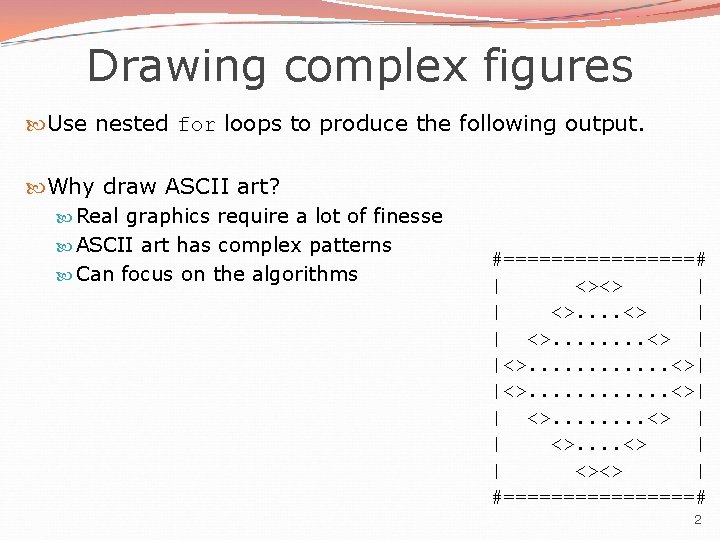 Drawing complex figures

Use nested for loops to produce the following output.

Why draw ASCII art?

Real graphics require a lot of finesse

ASCII art has complex patterns

Can focus on the algorithms

```
#================#
|      <><>      |
|    <>....<>    |
|  <>........<>  |
|<>............<>|
|<>............<>|
|  <>........<>  |
|    <>....<>    |
|      <><>      |
#================#
```

2